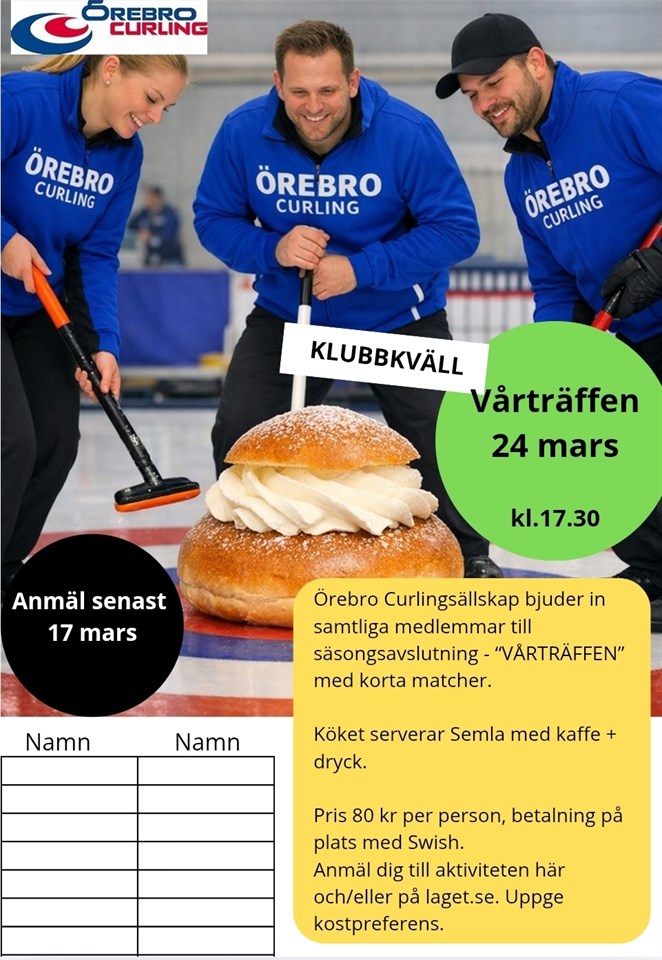 ÖREBRO CURLING

ÖREBRO CURLING

ÖREBRO CURLING

ÖREBRO CURLING

KLUBBKVÄLL

Vårträffen
24 mars

kl.17.30

Anmäl senast
17 mars

Örebro Curlingsällskap bjuder in samtliga medlemmar till säsongsavslutning - "VÅRTRÄFFEN" med korta matcher.

Köket serverar Semla med kaffe + dryck.

Pris 80 kr per person, betalning på plats med Swish.
Anmäl dig till aktiviteten här och/eller på laget.se. Uppge kostpreferens.

| Namn | Namn |
|---|---|
| | |
| | |
| | |
| | |
| | |
| | |
| | |